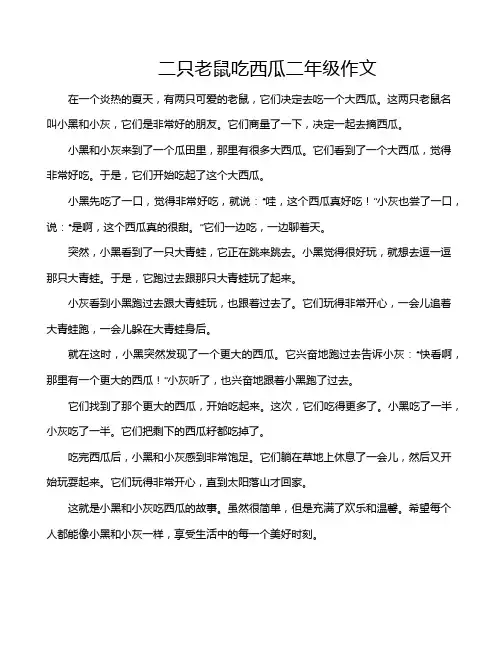 二只老鼠吃西瓜二年级作文

在一个炎热的夏天，有两只可爱的老鼠，它们决定去吃一个大西瓜。这两只老鼠名叫小黑和小灰，它们是非常好的朋友。它们商量了一下，决定一起去摘西瓜。

小黑和小灰来到了一个瓜田里，那里有很多大西瓜。它们看到了一个大西瓜，觉得非常好吃。于是，它们开始吃起了这个大西瓜。

小黑先吃了一口，觉得非常好吃，就说："哇，这个西瓜真好吃！"小灰也尝了一口，说："是啊，这个西瓜真的很甜。"它们一边吃，一边聊着天。

突然，小黑看到了一只大青蛙，它正在跳来跳去。小黑觉得很好玩，就想去逗一逗那只大青蛙。于是，它跑过去跟那只大青蛙玩了起来。

小灰看到小黑跑过去跟大青蛙玩，也跟着过去了。它们玩得非常开心，一会儿追着大青蛙跑，一会儿躲在大青蛙身后。

就在这时，小黑突然发现了一个更大的西瓜。它兴奋地跑过去告诉小灰："快看啊，那里有一个更大的西瓜！"小灰听了，也兴奋地跟着小黑跑了过去。

它们找到了那个更大的西瓜，开始吃起来。这次，它们吃得更多了。小黑吃了一半，小灰吃了一半。它们把剩下的西瓜籽都吃掉了。

吃完西瓜后，小黑和小灰感到非常饱足。它们躺在草地上休息了一会儿，然后又开始玩耍起来。它们玩得非常开心，直到太阳落山才回家。

这就是小黑和小灰吃西瓜的故事。虽然很简单，但是充满了欢乐和温馨。希望每个人都能像小黑和小灰一样，享受生活中的每一个美好时刻。